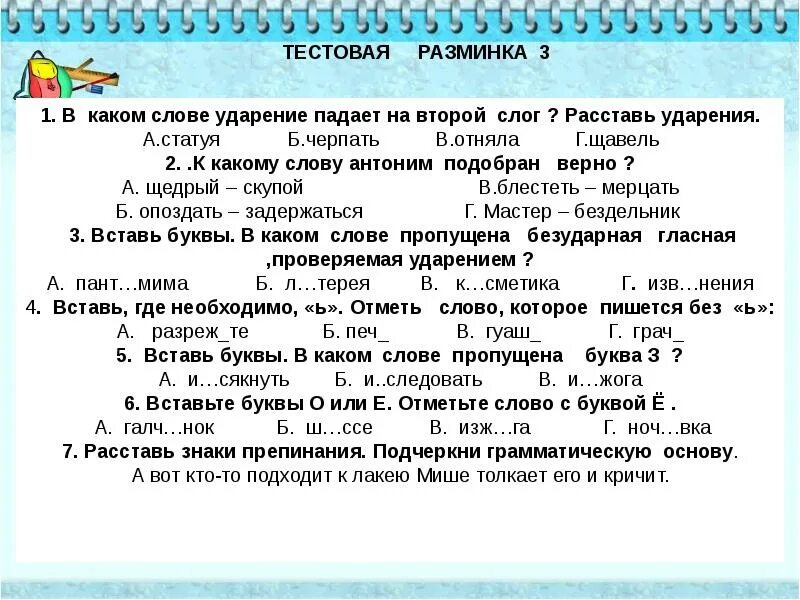 ТЕСТОВАЯ РАЗМИНКА 3

1. В каком слове ударение падает на второй слог ? Расставь ударения.
А.статуя Б.черпать В.отняла Г.щавель

2. .К какому слову антоним подобран верно ?
А. щедрый – скупой В.блестеть – мерцать
Б. опоздать – задержаться Г. Мастер – бездельник

3. Вставь буквы. В каком слове пропущена безударная гласная ,проверяемая ударением ?
А. пант…мима Б. л…терея В. к…сметика Г. изв…нения

4. Вставь, где необходимо, «ь». Отметь слово, которое пишется без «ь»:
А. разреж_те Б. печ_ В. гуаш_ Г. грач_

5. Вставь буквы. В каком слове пропущена буква З ?
А. и…сякнуть Б. и..следовать В. и…жога

6. Вставьте буквы О или Е. Отметьте слово с буквой Ё .
А. галч…нок Б. ш…ссе В. изж…га Г. ноч…вка

7. Расставь знаки препинания. Подчеркни грамматическую основу.
А вот кто-то подходит к лакею Мише толкает его и кричит.